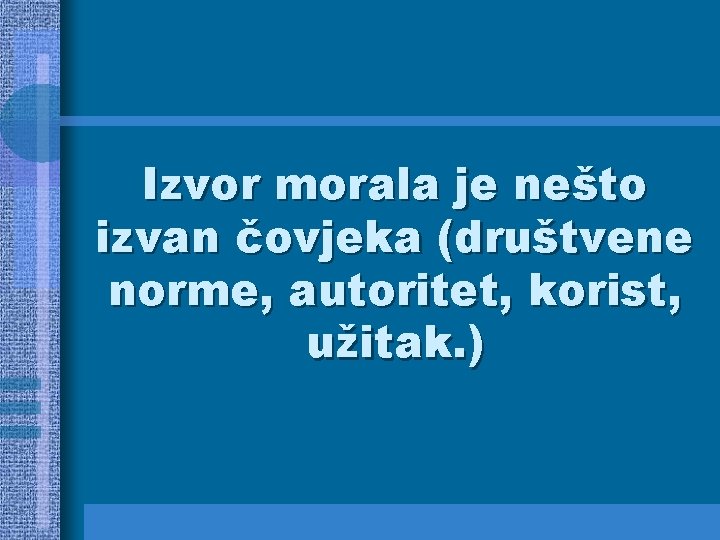 Izvor morala je nešto izvan čovjeka (društvene norme, autoritet, korist, užitak.)